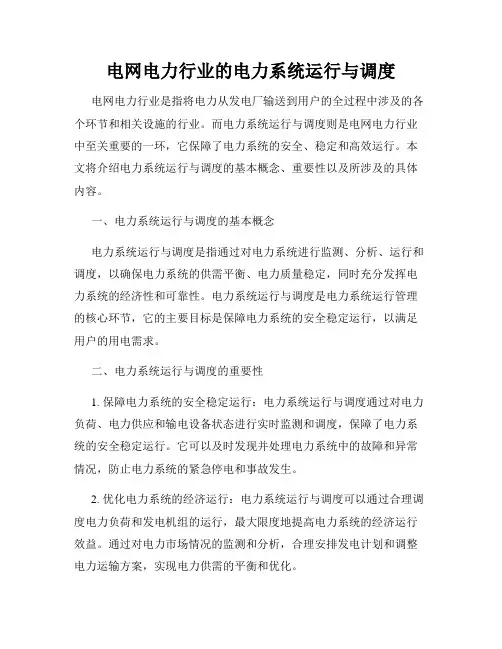 电网电力行业的电力系统运行与调度

电网电力行业是指将电力从发电厂输送到用户的全过程中涉及的各个环节和相关设施的行业。而电力系统运行与调度则是电网电力行业中至关重要的一环，它保障了电力系统的安全、稳定和高效运行。本文将介绍电力系统运行与调度的基本概念、重要性以及所涉及的具体内容。

一、电力系统运行与调度的基本概念

电力系统运行与调度是指通过对电力系统进行监测、分析、运行和调度，以确保电力系统的供需平衡、电力质量稳定，同时充分发挥电力系统的经济性和可靠性。电力系统运行与调度是电力系统运行管理的核心环节，它的主要目标是保障电力系统的安全稳定运行，以满足用户的用电需求。

二、电力系统运行与调度的重要性

1. 保障电力系统的安全稳定运行：电力系统运行与调度通过对电力负荷、电力供应和输电设备状态进行实时监测和调度，保障了电力系统的安全稳定运行。它可以及时发现并处理电力系统中的故障和异常情况，防止电力系统的紧急停电和事故发生。

2. 优化电力系统的经济运行：电力系统运行与调度可以通过合理调度电力负荷和发电机组的运行，最大限度地提高电力系统的经济运行效益。通过对电力市场情况的监测和分析，合理安排发电计划和调整电力运输方案，实现电力供需的平衡和优化。